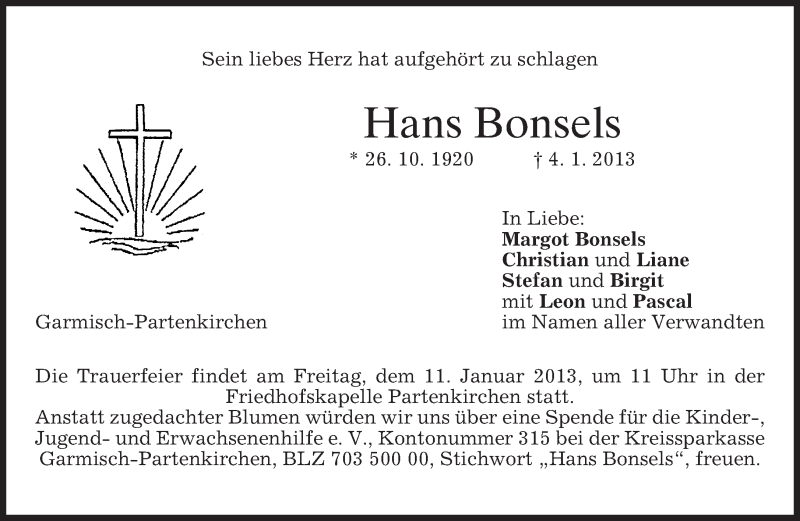 Sein liebes Herz hat aufgehört zu schlagen

Hans Bonsels

* 26. 10. 1920 † 4. 1. 2013

In Liebe:
Margot Bonsels
Christian und Liane
Stefan und Birgit
mit Leon und Pascal
im Namen aller Verwandten

Garmisch-Partenkirchen

Die Trauerfeier findet am Freitag, dem 11. Januar 2013, um 11 Uhr in der Friedhofskapelle Partenkirchen statt.
Anstatt zugedachter Blumen würden wir uns über eine Spende für die Kinder-, Jugend- und Erwachsenenhilfe e. V., Kontonummer 315 bei der Kreissparkasse Garmisch-Partenkirchen, BLZ 703 500 00, Stichwort „Hans Bonsels“, freuen.